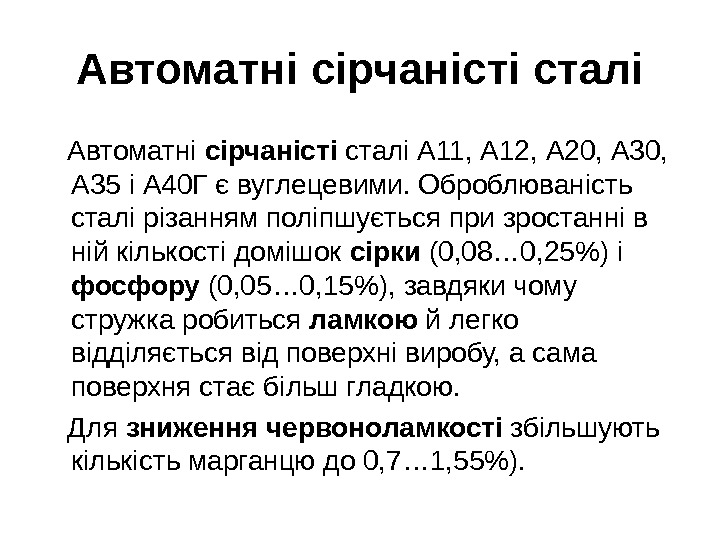 Автоматні сірчаністі сталі

Автоматні сірчаністі сталі А11, А12, А20, А30, А35 і А40Г є вуглецевими. Оброблюваність сталі різанням поліпшується при зростанні в ній кількості домішок сірки (0,08…0,25%) і фосфору (0,05…0,15%), завдяки чому стружка робиться ламкою й легко відділяється від поверхні виробу, а сама поверхня стає більш гладкою.

Для зниження червоноламкості збільшують кількість марганцю до 0,7…1,55%).